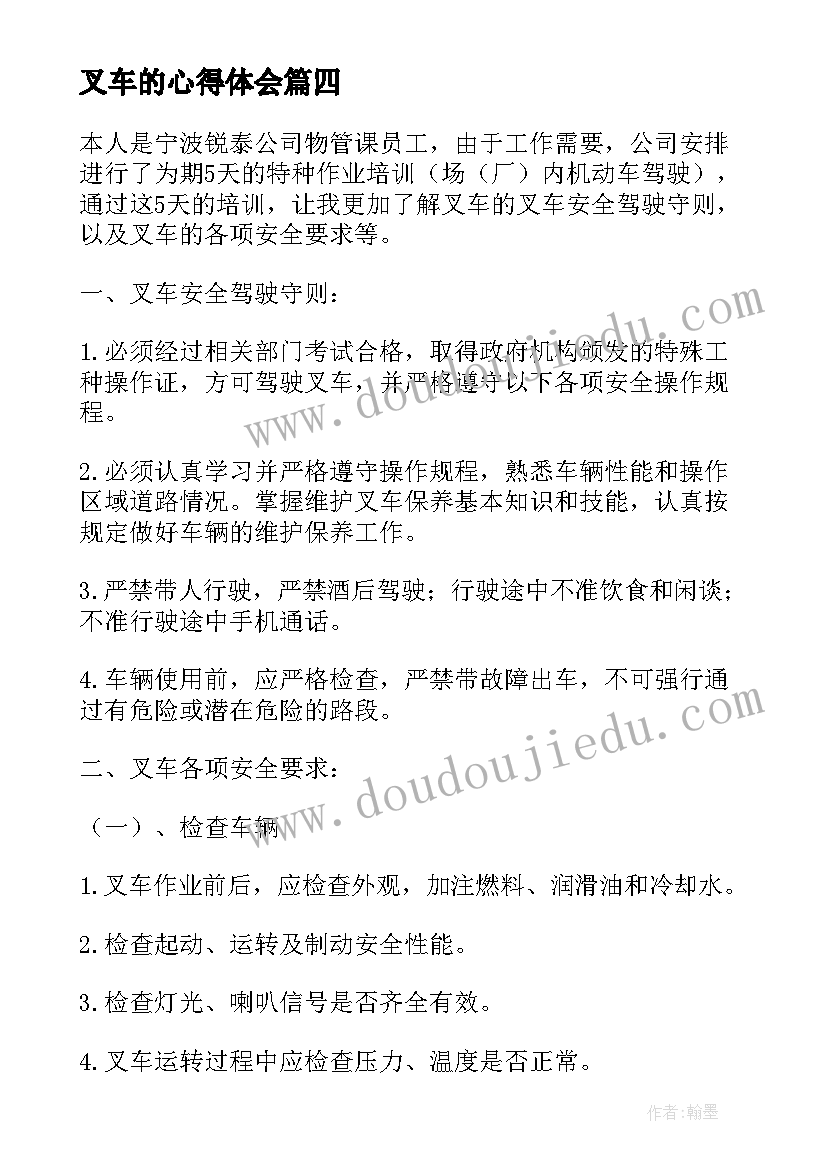 叉车的心得体会篇四

本人是宁波锐泰公司物管课员工，由于工作需要，公司安排进行了为期5天的特种作业培训（场（厂）内机动车驾驶），通过这5天的培训，让我更加了解叉车的叉车安全驾驶守则，以及叉车的各项安全要求等。

一、叉车安全驾驶守则：

1.必须经过相关部门考试合格，取得政府机构颁发的特殊工种操作证，方可驾驶叉车，并严格遵守以下各项安全操作规程。

2.必须认真学习并严格遵守操作规程，熟悉车辆性能和操作区域道路情况。掌握维护叉车保养基本知识和技能，认真按规定做好车辆的维护保养工作。

3.严禁带人行驶，严禁酒后驾驶；行驶途中不准饮食和闲谈；不准行驶途中手机通话。

4.车辆使用前，应严格检查，严禁带故障出车，不可强行通过有危险或潜在危险的路段。

二、叉车各项安全要求：

（一）、检查车辆

1.叉车作业前后，应检查外观，加注燃料、润滑油和冷却水。

2.检查起动、运转及制动安全性能。

3.检查灯光、喇叭信号是否齐全有效。

4.叉车运转过程中应检查压力、温度是否正常。

www.doudoujiedu.com

www.doudoujiedu.com

作者：翰墨